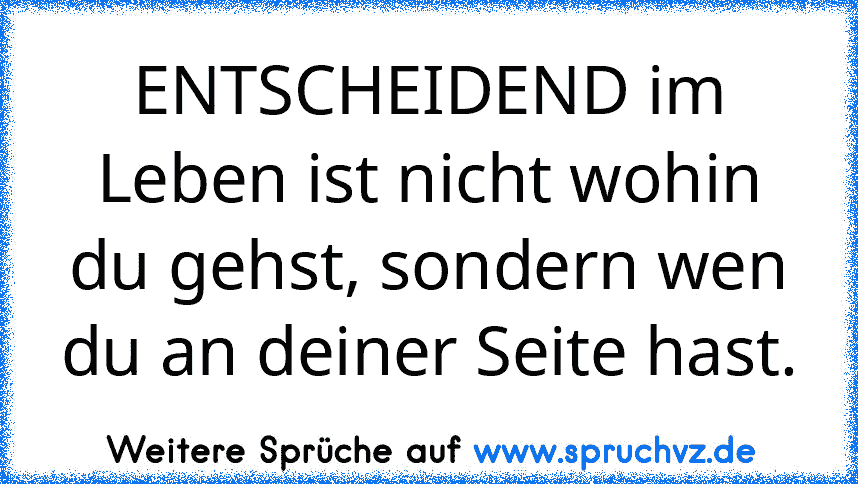 ENTSCHEIDEND im Leben ist nicht wohin du gehst, sondern wen du an deiner Seite hast.

Weitere Sprüche auf www.spruchvz.de